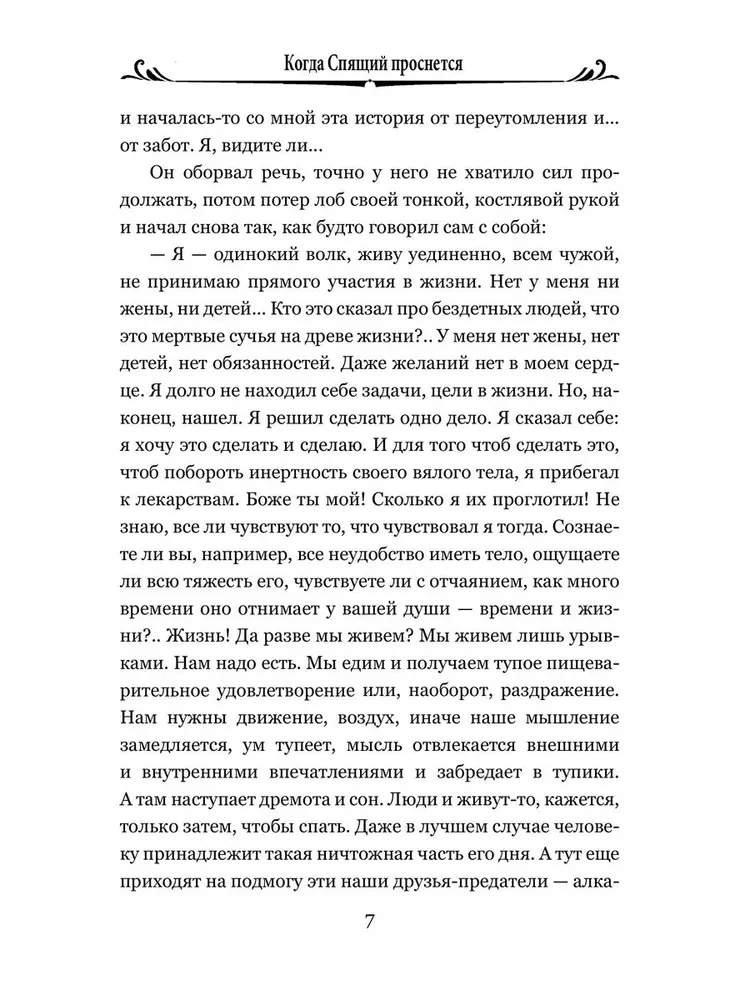 Когда Спящий проснется

и началась-то со мной эта история от переутомления и... от забот. Я, видите ли...

Он оборвал речь, точно у него не хватило сил продолжать, потом потер лоб своей тонкой, костлявой рукой и начал снова так, как будто говорил сам с собой:

— Я — одинокий волк, живу уединенно, всем чужой, не принимаю прямого участия в жизни. Нет у меня ни жены, ни детей... Кто это сказал про бездетных людей, что это мертвые сучья на древе жизни?.. У меня нет жены, нет детей, нет обязанностей. Даже желаний нет в моем сердце. Я долго не находил себе задачи, цели в жизни. Но, наконец, нашел. Я решил сделать одно дело. Я сказал себе: я хочу это сделать и сделаю. И для того чтоб сделать это, чтоб побороть инертность своего вялого тела, я прибегал к лекарствам. Боже ты мой! Сколько я их проглотил! Не знаю, все ли чувствуют то, что чувствовал я тогда. Сознаете ли вы, например, все неудобство иметь тело, ощущаете ли всю тяжесть его, чувствуете ли с отчаянием, как много времени оно отнимает у вашей души — времени и жизни?.. Жизнь! Да разве мы живем? Мы живем лишь урывками. Нам надо есть. Мы едим и получаем тупое пищеварительное удовлетворение или, наоборот, раздражение. Нам нужны движение, воздух, иначе наше мышление замедляется, ум тупеет, мысль отвлекается внешними и внутренними впечатлениями и забредает в тупики. А там наступает дремота и сон. Люди и живут-то, кажется, только затем, чтобы спать. Даже в лучшем случае человеку принадлежит такая ничтожная часть его дня. А тут еще приходят на подмогу эти наши друзья-предатели — алка-

7